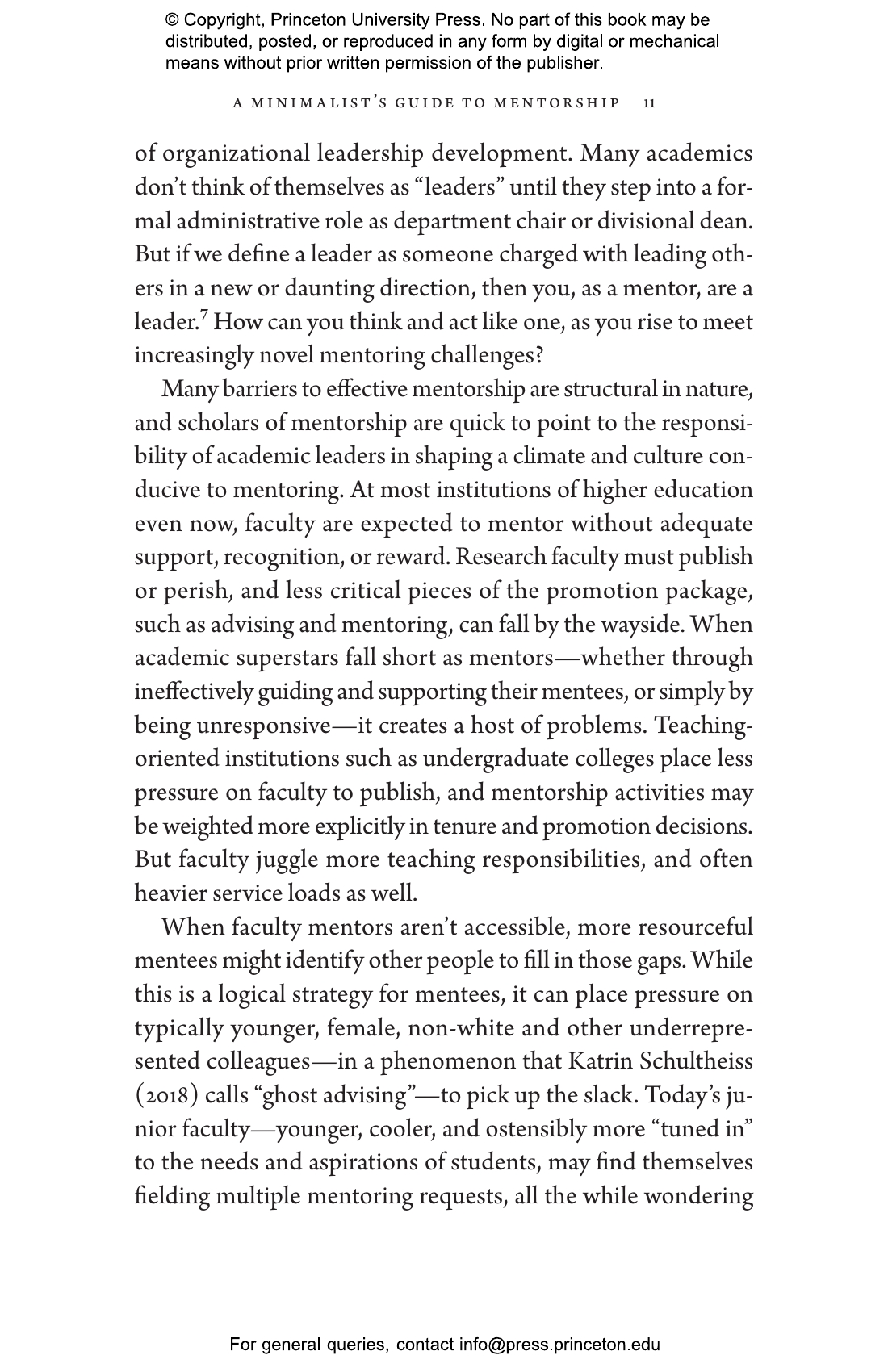 © Copyright, Princeton University Press. No part of this book may be distributed, posted, or reproduced in any form by digital or mechanical means without prior written permission of the publisher.

A MINIMALIST'S GUIDE TO MENTORSHIP 11

of organizational leadership development. Many academics don't think of themselves as "leaders" until they step into a formal administrative role as department chair or divisional dean. But if we define a leader as someone charged with leading others in a new or daunting direction, then you, as a mentor, are a leader.$^7$ How can you think and act like one, as you rise to meet increasingly novel mentoring challenges?

Many barriers to effective mentorship are structural in nature, and scholars of mentorship are quick to point to the responsibility of academic leaders in shaping a climate and culture conducive to mentoring. At most institutions of higher education even now, faculty are expected to mentor without adequate support, recognition, or reward. Research faculty must publish or perish, and less critical pieces of the promotion package, such as advising and mentoring, can fall by the wayside. When academic superstars fall short as mentors—whether through ineffectively guiding and supporting their mentees, or simply by being unresponsive—it creates a host of problems. Teaching-oriented institutions such as undergraduate colleges place less pressure on faculty to publish, and mentorship activities may be weighted more explicitly in tenure and promotion decisions. But faculty juggle more teaching responsibilities, and often heavier service loads as well.

When faculty mentors aren't accessible, more resourceful mentees might identify other people to fill in those gaps. While this is a logical strategy for mentees, it can place pressure on typically younger, female, non-white and other underrepresented colleagues—in a phenomenon that Katrin Schultheiss (2018) calls "ghost advising"—to pick up the slack. Today's junior faculty—younger, cooler, and ostensibly more "tuned in" to the needs and aspirations of students, may find themselves fielding multiple mentoring requests, all the while wondering

For general queries, contact info@press.princeton.edu